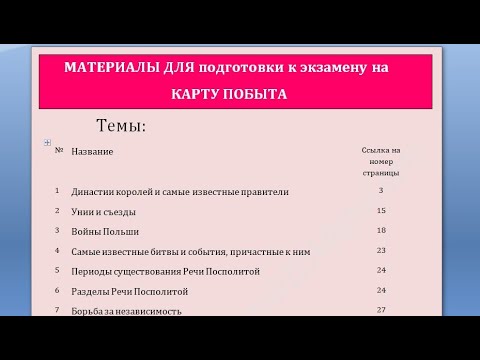 МАТЕРИАЛЫ ДЛЯ подготовки к экзамену на КАРТУ ПОБЫТА

Темы:

| № | Название | Ссылка на номер страницы |
|---|---|---|
| 1 | Династии королей и самые известные правители | 3 |
| 2 | Унии и съезды | 15 |
| 3 | Войны Польши | 18 |
| 4 | Самые известные битвы и события, причастные к ним | 23 |
| 5 | Периоды существования Речи Посполитой | 24 |
| 6 | Разделы Речи Посполитой | 24 |
| 7 | Борьба за независимость | 27 |